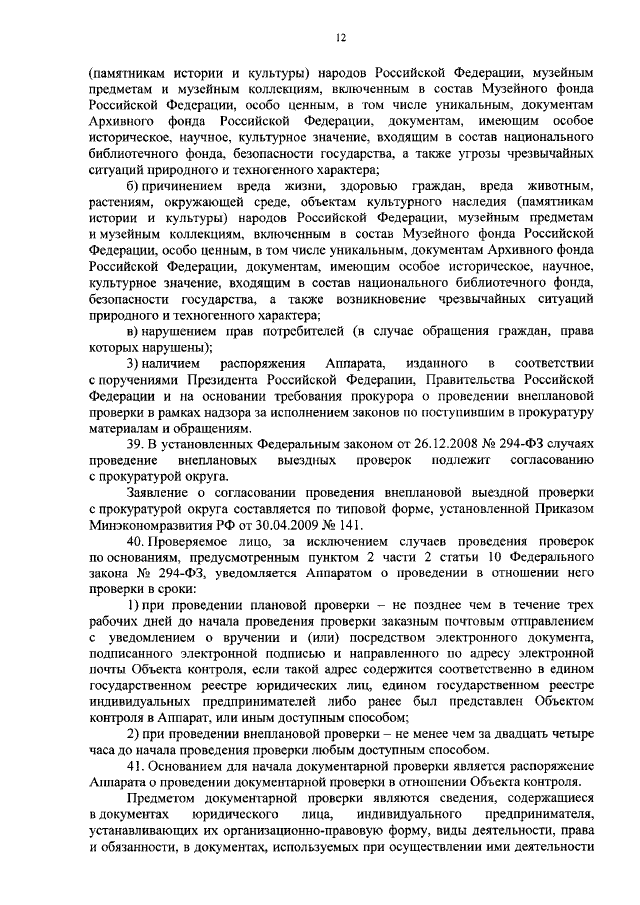 12

(памятникам истории и культуры) народов Российской Федерации, музейным предметам и музейным коллекциям, включенным в состав Музейного фонда Российской Федерации, особо ценным, в том числе уникальным, документам Архивного фонда Российской Федерации, документам, имеющим особое историческое, научное, культурное значение, входящим в состав национального библиотечного фонда, безопасности государства, а также угрозы чрезвычайных ситуаций природного и техногенного характера;

б) причинением вреда жизни, здоровью граждан, вреда животным, растениям, окружающей среде, объектам культурного наследия (памятникам истории и культуры) народов Российской Федерации, музейным предметам и музейным коллекциям, включенным в состав Музейного фонда Российской Федерации, особо ценным, в том числе уникальным, документам Архивного фонда Российской Федерации, документам, имеющим особое историческое, научное, культурное значение, входящим в состав национального библиотечного фонда, безопасности государства, а также возникновение чрезвычайных ситуаций природного и техногенного характера;

в) нарушением прав потребителей (в случае обращения граждан, права которых нарушены);

3) наличием распоряжения Аппарата, изданного в соответствии с поручениями Президента Российской Федерации, Правительства Российской Федерации и на основании требования прокурора о проведении внеплановой проверки в рамках надзора за исполнением законов по поступившим в прокуратуру материалам и обращениям.

39. В установленных Федеральным законом от 26.12.2008 № 294-ФЗ случаях проведение внеплановых выездных проверок подлежит согласованию с прокуратурой округа.

Заявление о согласовании проведения внеплановой выездной проверки с прокуратурой округа составляется по типовой форме, установленной Приказом Минэкономразвития РФ от 30.04.2009 № 141.

40. Проверяемое лицо, за исключением случаев проведения проверок по основаниям, предусмотренным пунктом 2 части 2 статьи 10 Федерального закона № 294-ФЗ, уведомляется Аппаратом о проведении в отношении него проверки в сроки:

1) при проведении плановой проверки – не позднее чем в течение трех рабочих дней до начала проведения проверки заказным почтовым отправлением с уведомлением о вручении и (или) посредством электронного документа, подписанного электронной подписью и направленного по адресу электронной почты Объекта контроля, если такой адрес содержится соответственно в едином государственном реестре юридических лиц, едином государственном реестре индивидуальных предпринимателей либо ранее был представлен Объектом контроля в Аппарат, или иным доступным способом;

2) при проведении внеплановой проверки – не менее чем за двадцать четыре часа до начала проведения проверки любым доступным способом.

41. Основанием для начала документарной проверки является распоряжение Аппарата о проведении документарной проверки в отношении Объекта контроля.

Предметом документарной проверки являются сведения, содержащиеся в документах юридического лица, индивидуального предпринимателя, устанавливающих их организационно-правовую форму, виды деятельности, права и обязанности, в документах, используемых при осуществлении ими деятельности